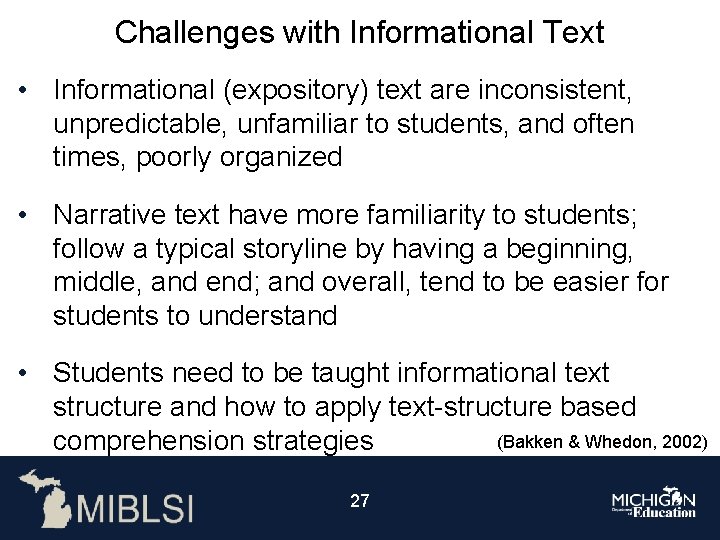 Challenges with Informational Text

• Informational (expository) text are inconsistent, unpredictable, unfamiliar to students, and often times, poorly organized

• Narrative text have more familiarity to students; follow a typical storyline by having a beginning, middle, and end; and overall, tend to be easier for students to understand

• Students need to be taught informational text structure and how to apply text-structure based comprehension strategies

(Bakken & Whedon, 2002)

MIBLSI

27

MICHIGAN Department of Education